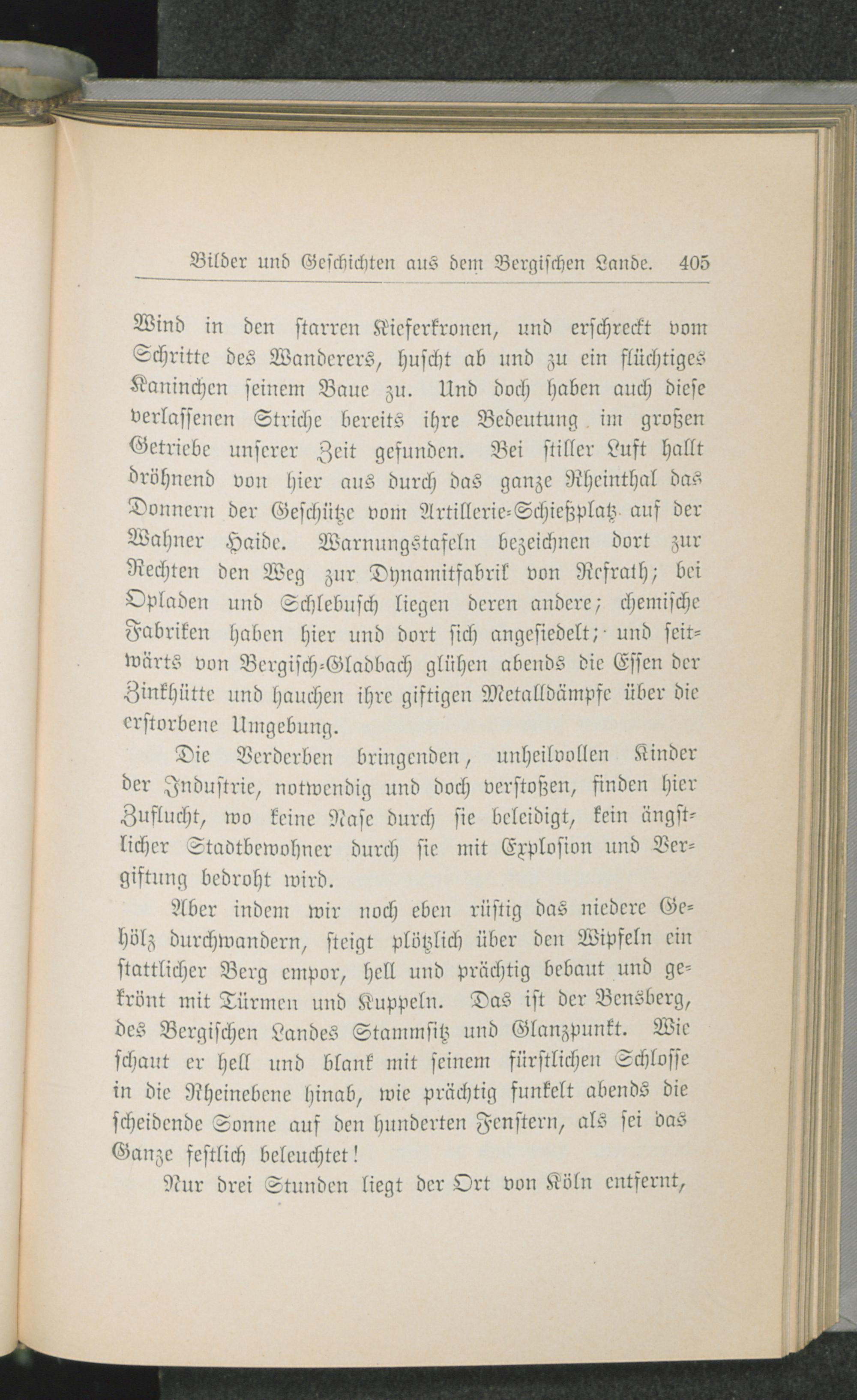 Bilder und Geschichten aus dem Bergischen Lande. 405

Wind in den starren Kieferkronen, und erschreckt vom Schritte des Wanderers, huscht ab und zu ein flüchtiges Kaninchen seinem Baue zu. Und doch haben auch diese verlassenen Striche bereits ihre Bedeutung im großen Getriebe unserer Zeit gefunden. Bei stiller Luft hallt dröhnend von hier aus durch das ganze Rheinthal das Donnern der Geschütze vom Artillerie-Schießplatz auf der Wahner Haide. Warnungstafeln bezeichnen dort zur Rechten den Weg zur Dynamitfabrik von Refrath; bei Opladen und Schlebusch liegen deren andere; chemische Fabriken haben hier und dort sich angesiedelt; und seitwärts von Bergisch-Gladbach glühen abends die Essen der Zinkhütte und hauchen ihre giftigen Metalldämpfe über die erstorbene Umgebung.

Die Verderben bringenden, unheilvollen Kinder der Industrie, notwendig und doch verstoßen, finden hier Zuflucht, wo keine Nase durch sie beleidigt, kein ängstlicher Stadtbewohner durch sie mit Explosion und Vergiftung bedroht wird.

Aber indem wir noch eben rüstig das niedere Gehölz durchwandern, steigt plötzlich über den Wipfeln ein stattlicher Berg empor, hell und prächtig bebaut und gekrönt mit Türmen und Kuppeln. Das ist der Bensberg, des Bergischen Landes Stammsitz und Glanzpunkt. Wie schaut er hell und blank mit seinem fürstlichen Schlosse in die Rheinebene hinab, wie prächtig funkelt abends die scheidende Sonne auf den hunderten Fenstern, als sei das Ganze festlich beleuchtet!

Nur drei Stunden liegt der Ort von Köln entfernt,